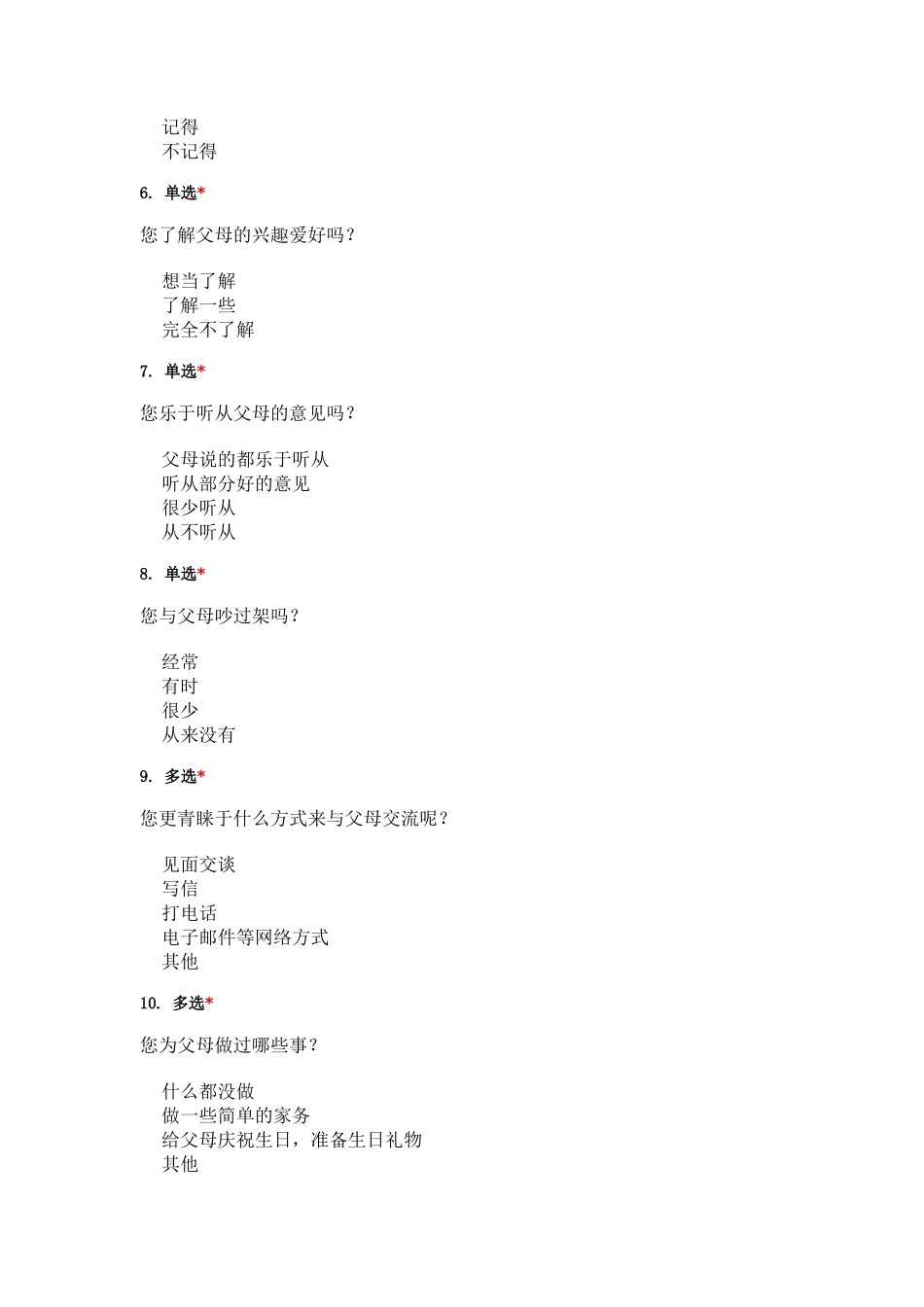 记得
不记得

6. 单选*

您了解父母的兴趣爱好吗？

想当了解
了解一些
完全不了解

7. 单选*

您乐于听从父母的意见吗？

父母说的都乐于听从
听从部分好的意见
很少听从
从不听从

8. 单选*

您与父母吵过架吗？

经常
有时
很少
从来没有

9. 多选*

您更青睐于什么方式来与父母交流呢？

见面交谈
写信
打电话
电子邮件等网络方式
其他

10. 多选*

您为父母做过哪些事？

什么都没做
做一些简单的家务
给父母庆祝生日，准备生日礼物
其他